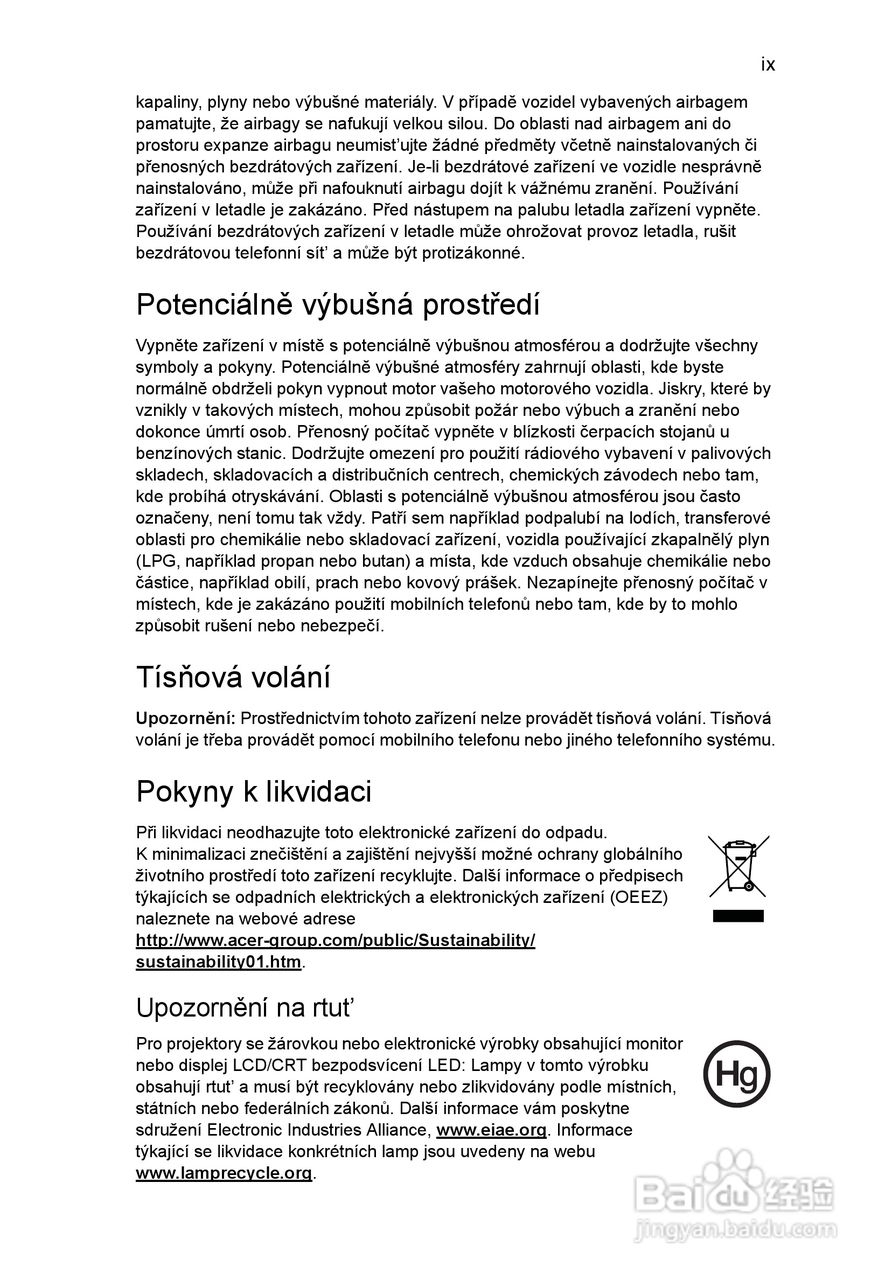 ix

kapaliny, plyny nebo výbušné materiály. V případě vozidel vybavených airbagem pamatujte, že airbagy se nafukují velkou silou. Do oblasti nad airbagem ani do prostoru expanze airbagu neumisťujte žádné předměty včetně nainstalovaných či přenosných bezdrátových zařízení. Je-li bezdrátové zařízení ve vozidle nesprávně nainstalováno, může při nafouknutí airbagu dojít k vážnému zranění. Používání zařízení v letadle je zakázáno. Před nástupem na palubu letadla zařízení vypněte. Používání bezdrátových zařízení v letadle může ohrožovat provoz letadla, rušit bezdrátovou telefonní síť a může být protizákonné.

Potenciálně výbušná prostředí

Vypněte zařízení v místě s potenciálně výbušnou atmosférou a dodržujte všechny symboly a pokyny. Potenciálně výbušné atmosféry zahrnují oblasti, kde byste normálně obdrželi pokyn vypnout motor vašeho motorového vozidla. Jiskry, které by vznikly v takových místech, mohou způsobit požár nebo výbuch a zranění nebo dokonce úmrtí osob. Přenosný počítač vypněte v blízkosti čerpacích stojanů u benzínových stanic. Dodržujte omezení pro použití rádiového vybavení v palivových skladech, skladovacích a distribučních centrech, chemických závodech nebo tam, kde probíhá otryskávání. Oblasti s potenciálně výbušnou atmosférou jsou často označeny, není tomu tak vždy. Patří sem například podpalubí na lodích, transferové oblasti pro chemikálie nebo skladovací zařízení, vozidla používající zkapalnělý plyn (LPG, například propan nebo butan) a místa, kde vzduch obsahuje chemikálie nebo částice, například obilí, prach nebo kovový prášek. Nezapínejte přenosný počítač v místech, kde je zakázáno použití mobilních telefonů nebo tam, kde by to mohlo způsobit rušení nebo nebezpečí.

Tísňová volání

Upozornění: Prostřednictvím tohoto zařízení nelze provádět tísňová volání. Tísňová volání je třeba provádět pomocí mobilního telefonu nebo jiného telefonního systému.

Pokyny k likvidaci

Při likvidaci neodhazujte toto elektronické zařízení do odpadu.
K minimalizaci znečištění a zajištění nejvyšší možné ochrany globálního životního prostředí toto zařízení recyklujte. Další informace o předpisech týkajících se odpadních elektrických a elektronických zařízení (OEEZ) naleznete na webové adrese
http://www.acer-group.com/public/Sustainability/sustainability01.htm.

Upozornění na rtuť

Pro projektory se žárovkou nebo elektronické výrobky obsahující monitor nebo displej LCD/CRT bezpodsvícení LED: Lampy v tomto výrobku obsahují rtuť a musí být recyklovány nebo zlikvidovány podle místních, státních nebo federálních zákonů. Další informace vám poskytne sdružení Electronic Industries Alliance, www.eiae.org. Informace týkající se likvidace konkrétních lamp jsou uvedeny na webu www.lamprecycle.org.

Hg

Baidu 经验
jingyan.baidu.com